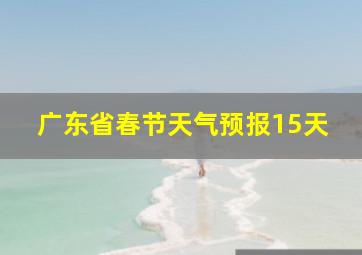 广东省春节天气预报15天